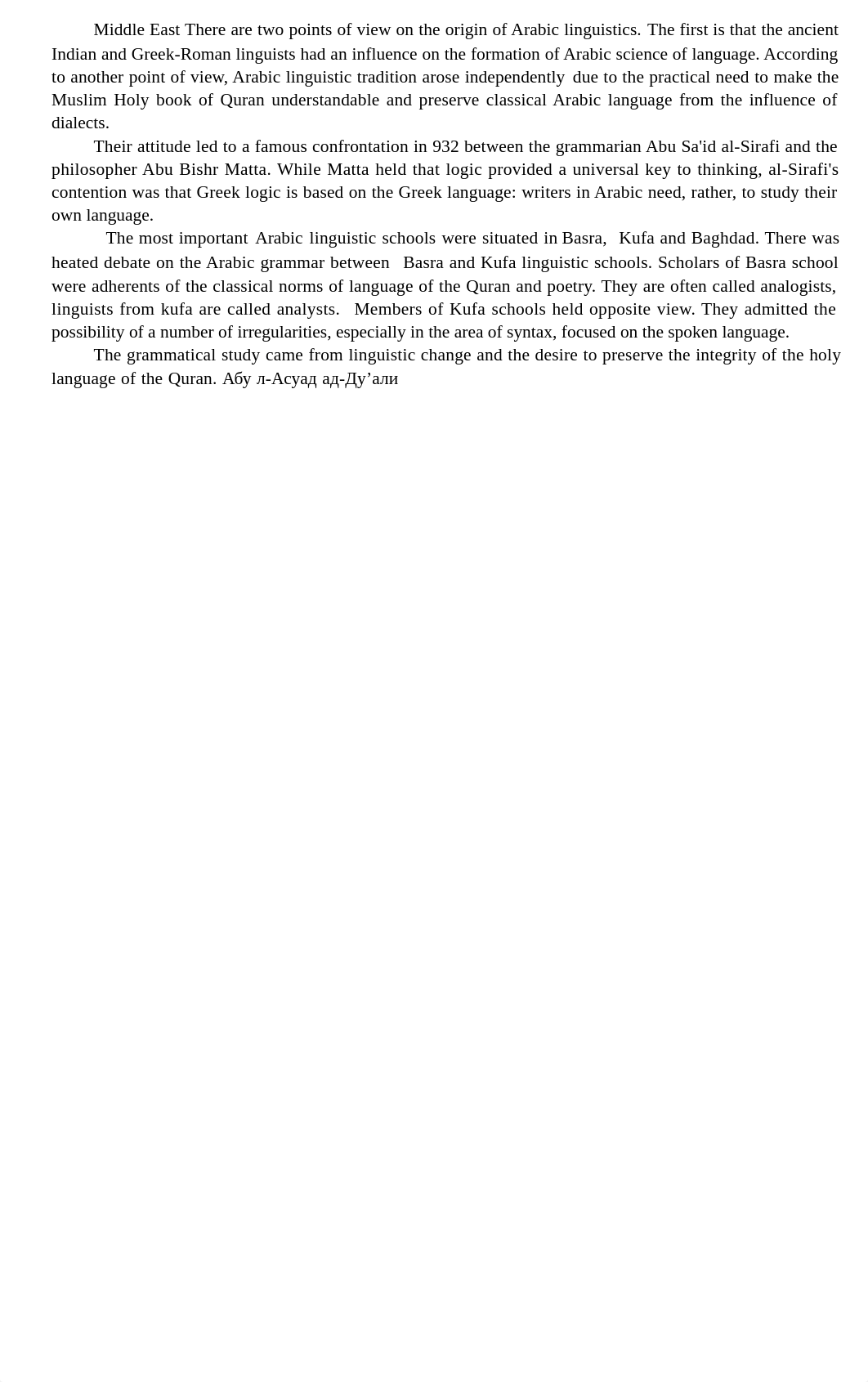 Middle East There are two points of view on the origin of Arabic linguistics. The first is that the ancient Indian and Greek-Roman linguists had an influence on the formation of Arabic science of language. According to another point of view, Arabic linguistic tradition arose independently due to the practical need to make the Muslim Holy book of Quran understandable and preserve classical Arabic language from the influence of dialects.

Their attitude led to a famous confrontation in 932 between the grammarian Abu Sa'id al-Sirafi and the philosopher Abu Bishr Matta. While Matta held that logic provided a universal key to thinking, al-Sirafi's contention was that Greek logic is based on the Greek language: writers in Arabic need, rather, to study their own language.

The most important Arabic linguistic schools were situated in Basra, Kufa and Baghdad. There was heated debate on the Arabic grammar between Basra and Kufa linguistic schools. Scholars of Basra school were adherents of the classical norms of language of the Quran and poetry. They are often called analogists, linguists from kufa are called analysts. Members of Kufa schools held opposite view. They admitted the possibility of a number of irregularities, especially in the area of syntax, focused on the spoken language.

The grammatical study came from linguistic change and the desire to preserve the integrity of the holy language of the Quran. Абу л-Асуад ад-Ду’али